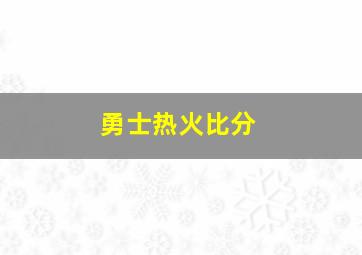 勇士热火比分